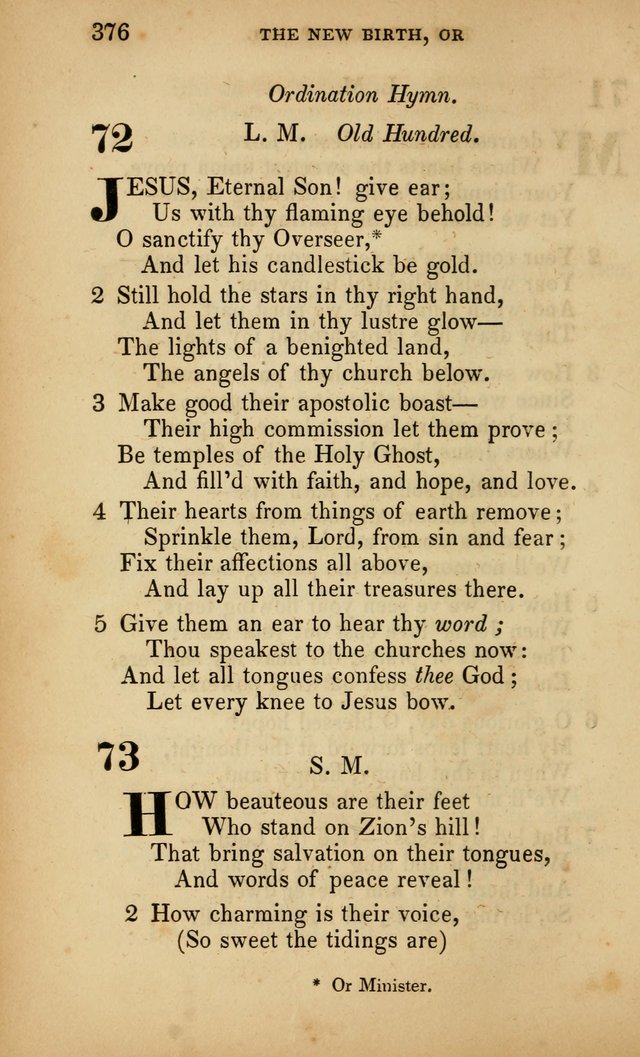 376 THE NEW BIRTH, OR

Ordination Hymn.

72 L. M. Old Hundred.

JESUS, Eternal Son! give ear;
Us with thy flaming eye behold!
O sanctify thy Overseer,*
And let his candlestick be gold.

2 Still hold the stars in thy right hand,
And let them in thy lustre glow—
The lights of a benighted land,
The angels of thy church below.

3 Make good their apostolic boast—
Their high commission let them prove;
Be temples of the Holy Ghost,
And fill'd with faith, and hope, and love.

4 Their hearts from things of earth remove;
Sprinkle them, Lord, from sin and fear;
Fix their affections all above,
And lay up all their treasures there.

5 Give them an ear to hear thy word;
Thou speakest to the churches now:
And let all tongues confess thee God;
Let every knee to Jesus bow.

73 S. M.

HOW beauteous are their feet
Who stand on Zion's hill!
That bring salvation on their tongues,
And words of peace reveal!

2 How charming is their voice,
(So sweet the tidings are)

* Or Minister.